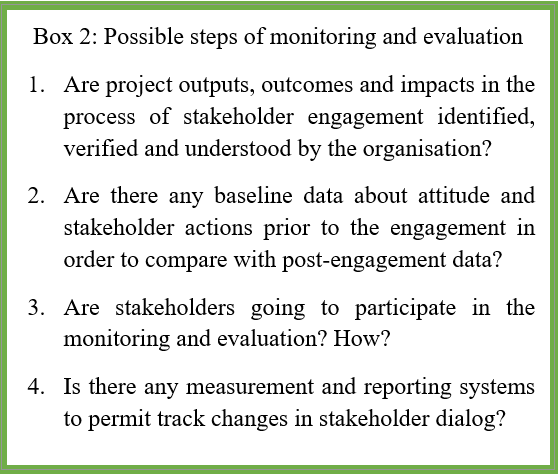 Box 2: Possible steps of monitoring and evaluation

1. Are project outputs, outcomes and impacts in the process of stakeholder engagement identified, verified and understood by the organisation?

2. Are there any baseline data about attitude and stakeholder actions prior to the engagement in order to compare with post-engagement data?

3. Are stakeholders going to participate in the monitoring and evaluation? How?

4. Is there any measurement and reporting systems to permit track changes in stakeholder dialog?